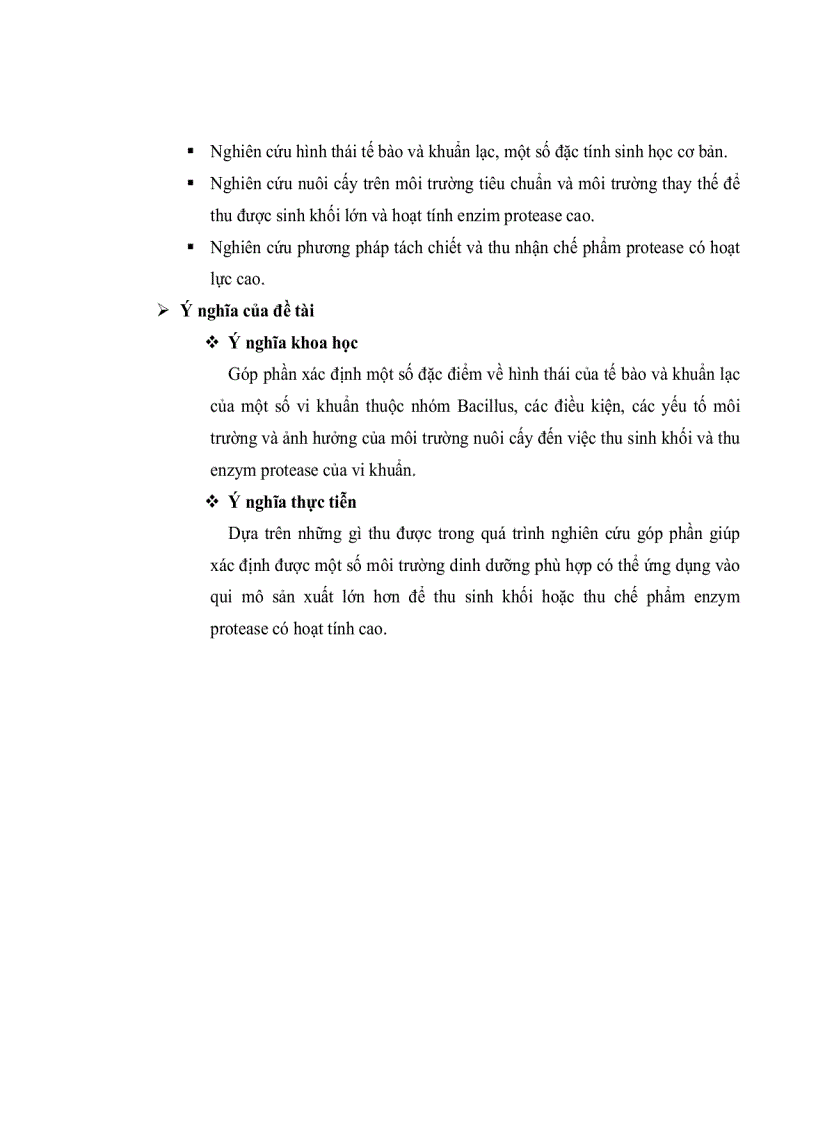 ▪ Nghiên cứu hình thái tế bào và khuẩn lạc, một số đặc tính sinh học cơ bản.

▪ Nghiên cứu nuôi cấy trên môi trường tiêu chuẩn và môi trường thay thế để thu được sinh khối lớn và hoạt tính enzim protease cao.

▪ Nghiên cứu phương pháp tách chiết và thu nhận chế phẩm protease có hoạt lực cao.

➢ Ý nghĩa của đề tài

❖ Ý nghĩa khoa học

Góp phần xác định một số đặc điểm về hình thái của tế bào và khuẩn lạc của một số vi khuẩn thuộc nhóm Bacillus, các điều kiện, các yếu tố môi trường và ảnh hưởng của môi trường nuôi cấy đến việc thu sinh khối và thu enzym protease của vi khuẩn.

❖ Ý nghĩa thực tiễn

Dựa trên những gì thu được trong quá trình nghiên cứu góp phần giúp xác định được một số môi trường dinh dưỡng phù hợp có thể ứng dụng vào qui mô sản xuất lớn hơn để thu sinh khối hoặc thu chế phẩm enzym protease có hoạt tính cao.